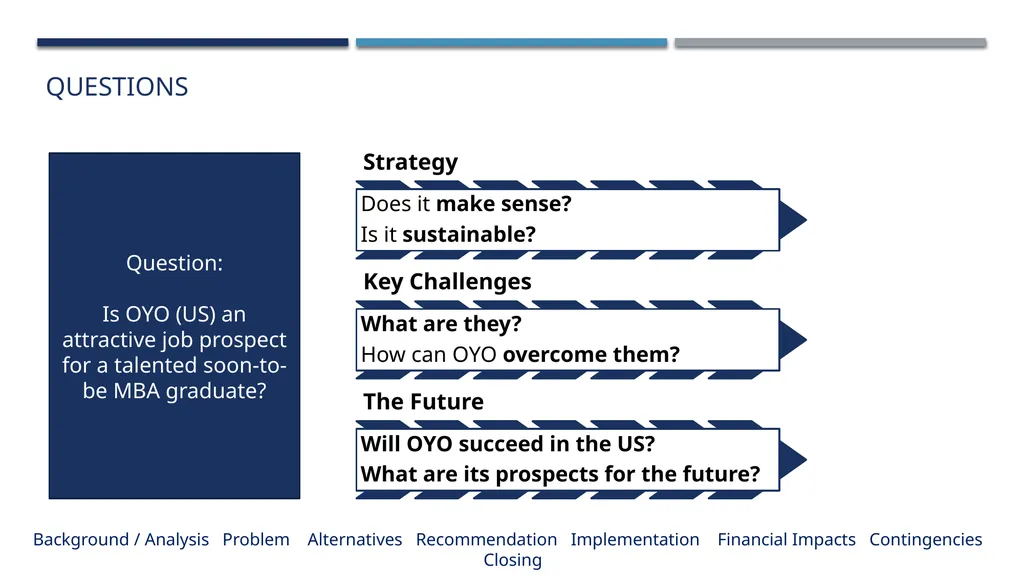 QUESTIONS

Question:

Is OYO (US) an attractive job prospect for a talented soon-to-be MBA graduate?

Strategy

Does it make sense?
Is it sustainable?

Key Challenges

What are they?
How can OYO overcome them?

The Future

Will OYO succeed in the US?
What are its prospects for the future?

Background / Analysis Problem Alternatives Recommendation Implementation Financial Impacts Contingencies Closing